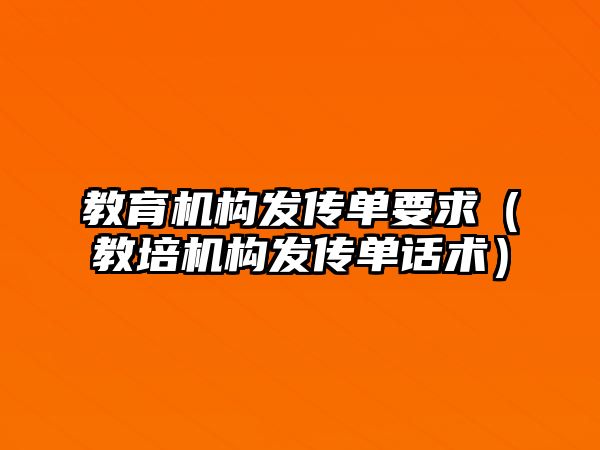 教育机构发传单要求（教培机构发传单话术）